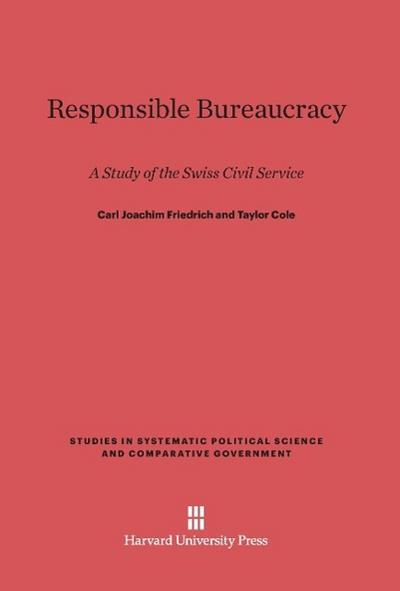 Responsible Bureaucracy

A Study of the Swiss Civil Service

Carl Joachim Friedrich and Taylor Cole

STUDIES IN SYSTEMATIC POLITICAL SCIENCE AND COMPARATIVE GOVERNMENT

Harvard University Press